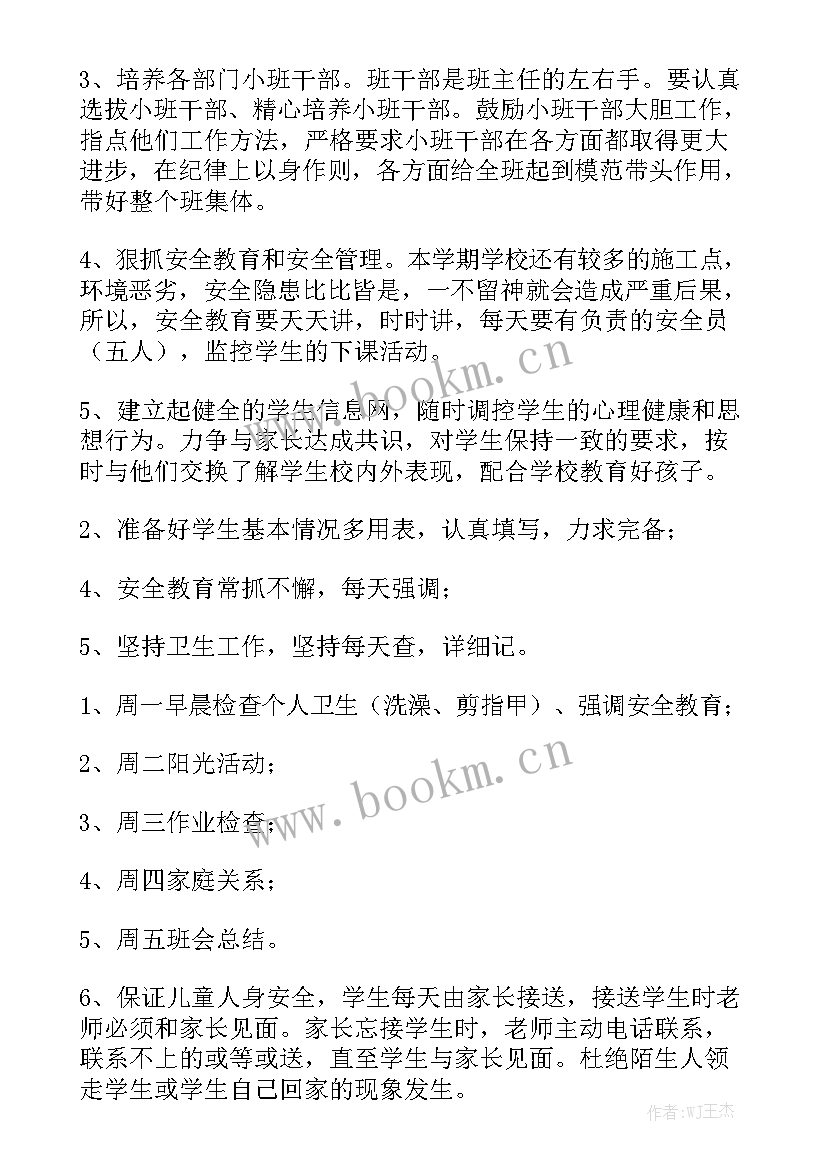 3、培养各部门小班干部。班干部是班主任的左右手。要认真选拔小班干部、精心培养小班干部。鼓励小班干部大胆工作，指点他们工作方法，严格要求小班干部在各方面都取得更大进步，在纪律上以身作则，各方面给全班起到模范带头作用，带好整个班集体。

4、狠抓安全教育和安全管理。本学期学校还有较多的施工点，环境恶劣，安全隐患比比皆是，一不留神就会造成严重后果，所以，安全教育要天天讲，时时讲，每天要有负责的安全员（五人），监控学生的下课活动。

5、建立起健全的学生信息网，随时调控学生的心理健康和思想行为。力争与家长达成共识，对学生保持一致的要求，按时与他们交换了解学生校内外表现，配合学校教育好孩子。

2、准备好学生基本情况多用表，认真填写，力求完备；

4、安全教育常抓不懈，每天强调；

5、坚持卫生工作，坚持每天查，详细记。

1、周一早晨检查个人卫生（洗澡、剪指甲）、强调安全教育；

2、周二阳光活动；

3、周三作业检查；

4、周四家庭关系；

5、周五班会总结。

6、保证儿童人身安全，学生每天由家长接送，接送学生时老师必须和家长见面。家长忘接学生时，老师主动电话联系，联系不上的或等或送，直至学生与家长见面。杜绝陌生人领走学生或学生自己回家的现象发生。

www.bookm.cn

www.bookm.cn

作者:WJ王杰